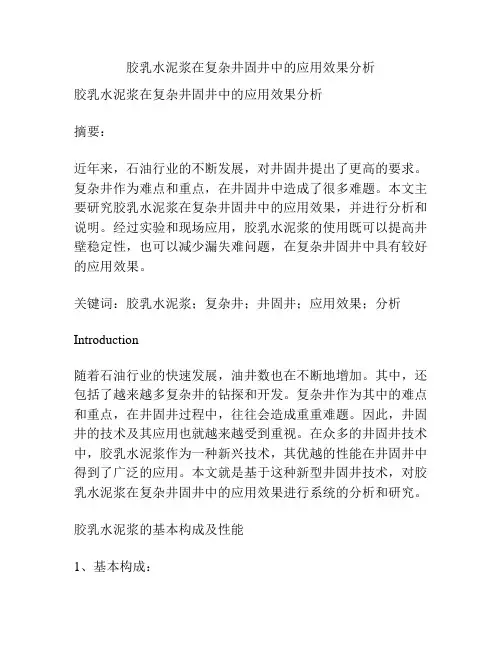 胶乳水泥浆在复杂井固井中的应用效果分析

胶乳水泥浆在复杂井固井中的应用效果分析

摘要：

近年来，石油行业的不断发展，对井固井提出了更高的要求。复杂井作为难点和重点，在井固井中造成了很多难题。本文主要研究胶乳水泥浆在复杂井固井中的应用效果，并进行分析和说明。经过实验和现场应用，胶乳水泥浆的使用既可以提高井壁稳定性，也可以减少漏失难问题，在复杂井固井中具有较好的应用效果。

关键词：胶乳水泥浆；复杂井；井固井；应用效果；分析

Introduction

随着石油行业的快速发展，油井数也在不断地增加。其中，还包括了越来越多复杂井的钻探和开发。复杂井作为其中的难点和重点，在井固井过程中，往往会造成重重难题。因此，井固井的技术及其应用也就越来越受到重视。在众多的井固井技术中，胶乳水泥浆作为一种新兴技术，其优越的性能在井固井中得到了广泛的应用。本文就是基于这种新型井固井技术，对胶乳水泥浆在复杂井固井中的应用效果进行系统的分析和研究。

胶乳水泥浆的基本构成及性能

1、基本构成：